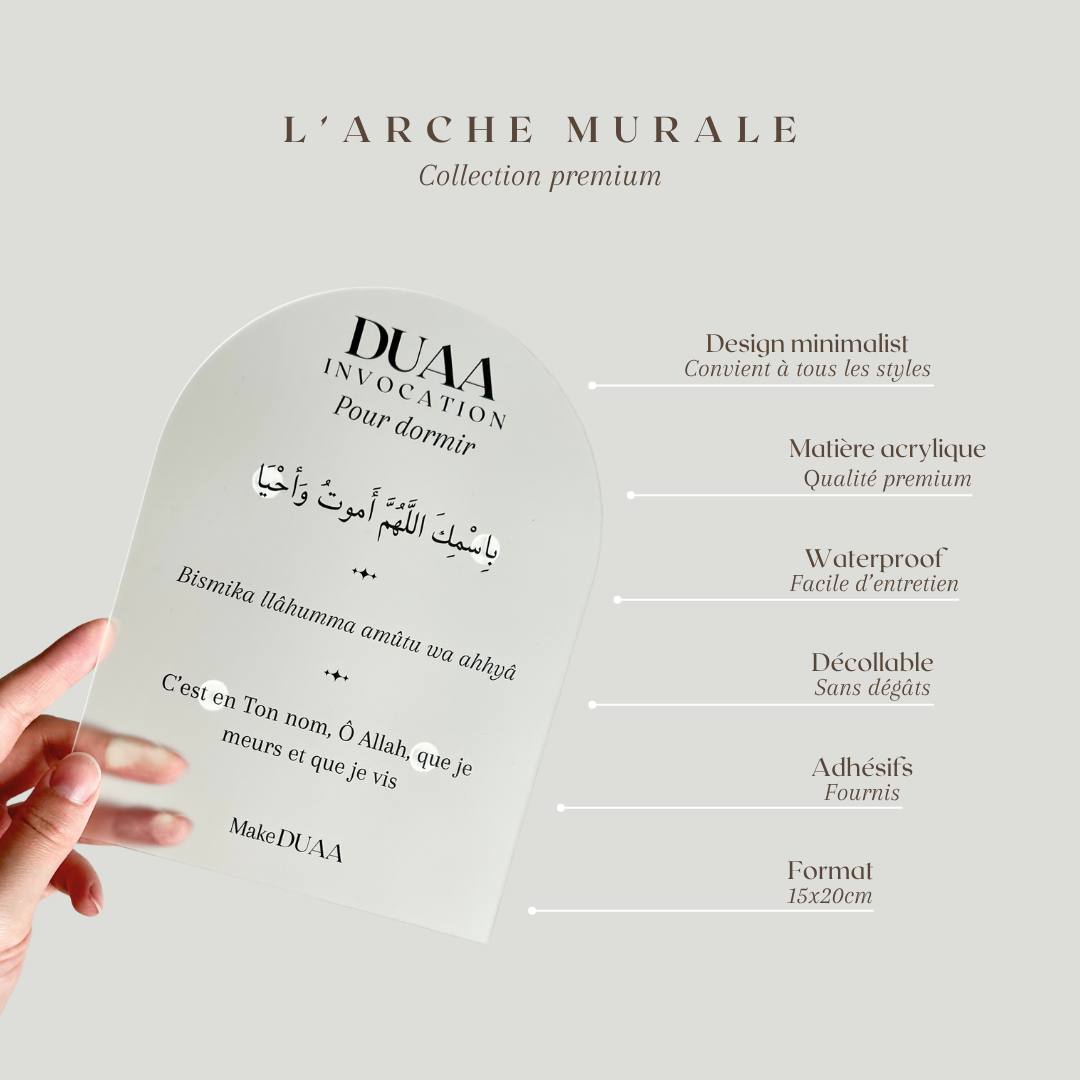 L'ARCHE MURALE
Collection premium

DUAA
INVOCATION
Pour dormir

بِاسْمِكَ اللَّهُمَّ أَموتُ وَأَحْيَا

Bismika llâhumma amûtu wa ahhyâ

C'est en Ton nom, Ô Allah, que je meurs et que je vis

MakeDUAA

Design minimalist
Convient à tous les styles

Matière acrylique
Qualité premium

Waterproof
Facile d'entretien

Décollable
Sans dégâts

Adhésifs
Fournis

Format
15x20cm